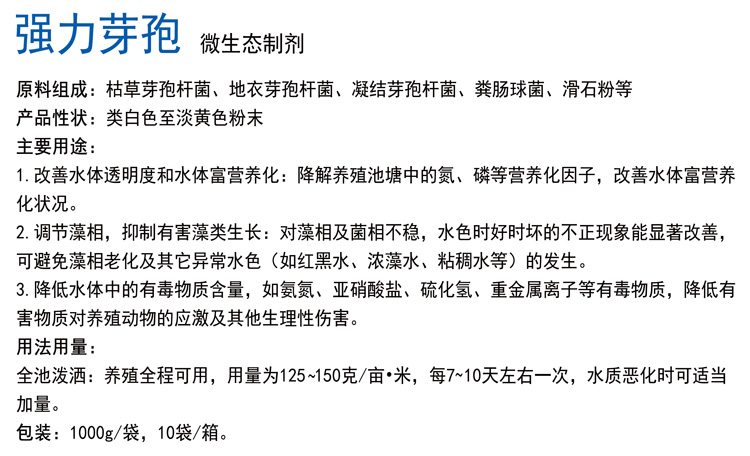 强力芽孢 微生态制剂

原料组成：枯草芽孢杆菌、地衣芽孢杆菌、凝结芽孢杆菌、粪肠球菌、滑石粉等
产品性状：类白色至淡黄色粉末
主要用途：
1.改善水体透明度和水体富营养化：降解养殖池塘中的氮、磷等营养化因子，改善水体富营养化状况。
2.调节藻相，抑制有害藻类生长：对藻相及菌相不稳，水色时好时坏的不正现象能显著改善，可避免藻相老化及其它异常水色（如红黑水、浓藻水、粘稠水等）的发生。
3.降低水体中的有毒物质含量，如氨氮、亚硝酸盐、硫化氢、重金属离子等有毒物质，降低有害物质对养殖动物的应激及其他生理性伤害。
用法用量：
全池泼洒：养殖全程可用，用量为125~150克/亩•米，每7~10天左右一次，水质恶化时可适当加量。
包装：1000g/袋，10袋/箱。